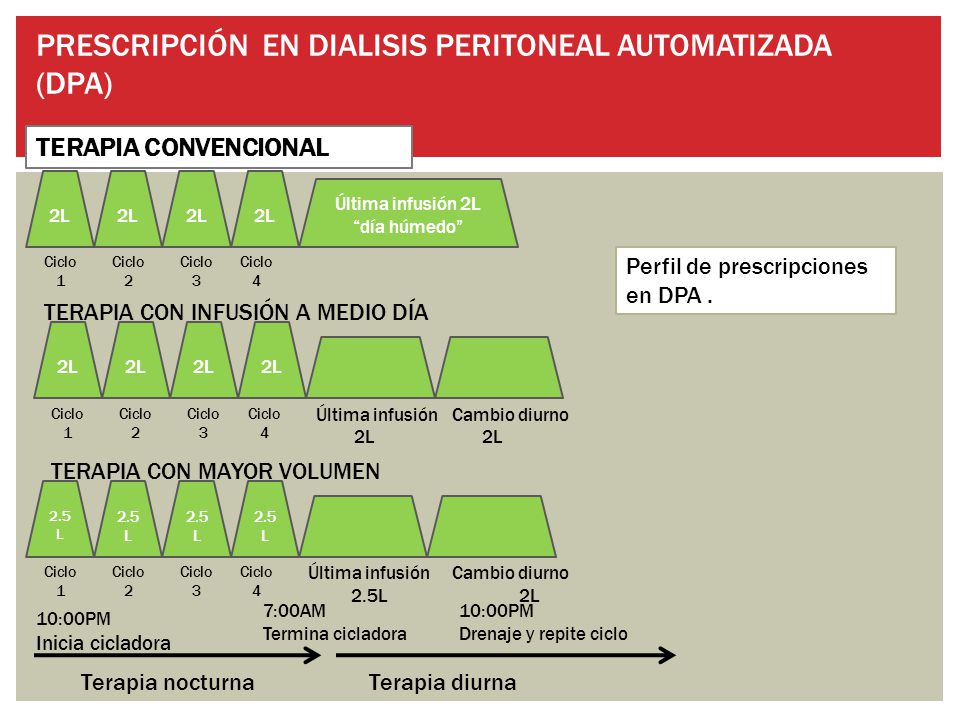 PRESCRIPCIÓN EN DIALISIS PERITONEAL AUTOMATIZADA (DPA)

TERAPIA CONVENCIONAL

2L 2L 2L 2L Última infusión 2L "día húmedo"

Ciclo 1 Ciclo 2 Ciclo 3 Ciclo 4

Perfil de prescripciones en DPA .

TERAPIA CON INFUSIÓN A MEDIO DÍA

2L 2L 2L 2L

Ciclo 1 Ciclo 2 Ciclo 3 Ciclo 4 Última infusión 2L Cambio diurno 2L

TERAPIA CON MAYOR VOLUMEN

2.5 L 2.5 L 2.5 L 2.5 L

Ciclo 1 Ciclo 2 Ciclo 3 Ciclo 4 Última infusión 2.5L Cambio diurno 2L

10:00PM
Inicia cicladora

7:00AM
Termina cicladora

10:00PM
Drenaje y repite ciclo

Terapia nocturna

Terapia diurna